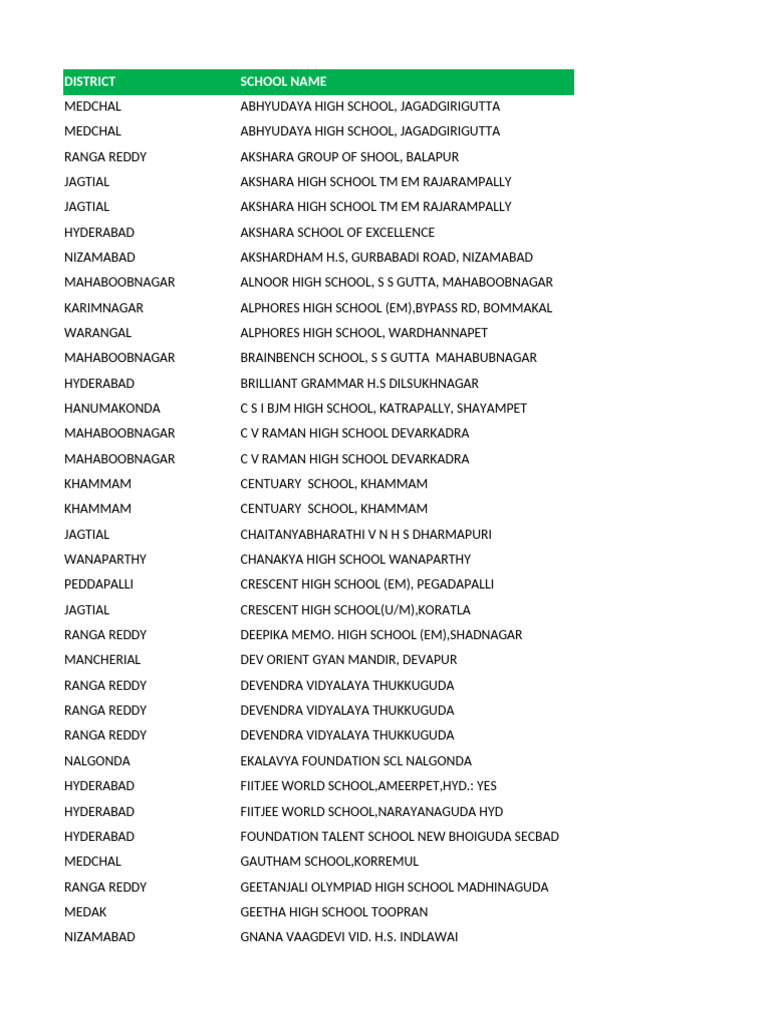 | DISTRICT | SCHOOL NAME |
|---|---|
| MEDCHAL | ABHYUDAYA HIGH SCHOOL, JAGADGIRIGUTTA |
| MEDCHAL | ABHYUDAYA HIGH SCHOOL, JAGADGIRIGUTTA |
| RANGA REDDY | AKSHARA GROUP OF SHOOL, BALAPUR |
| JAGTIAL | AKSHARA HIGH SCHOOL TM EM RAJARAMPALLY |
| JAGTIAL | AKSHARA HIGH SCHOOL TM EM RAJARAMPALLY |
| HYDERABAD | AKSHARA SCHOOL OF EXCELLENCE |
| NIZAMABAD | AKSHARDHAM H.S, GURBABADI ROAD, NIZAMABAD |
| MAHABOOBNAGAR | ALNOOR HIGH SCHOOL, S S GUTTA, MAHABOOBNAGAR |
| KARIMNAGAR | ALPHORES HIGH SCHOOL (EM),BYPASS RD, BOMMAKAL |
| WARANGAL | ALPHORES HIGH SCHOOL, WARDHANNAPET |
| MAHABOOBNAGAR | BRAINBENCH SCHOOL, S S GUTTA MAHABUBNAGAR |
| HYDERABAD | BRILLIANT GRAMMAR H.S DILSUKHNAGAR |
| HANUMAKONDA | C S I BJM HIGH SCHOOL, KATRAPALLY, SHAYAMPET |
| MAHABOOBNAGAR | C V RAMAN HIGH SCHOOL DEVARKADRA |
| MAHABOOBNAGAR | C V RAMAN HIGH SCHOOL DEVARKADRA |
| KHAMMAM | CENTUARY SCHOOL, KHAMMAM |
| KHAMMAM | CENTUARY SCHOOL, KHAMMAM |
| JAGTIAL | CHAITANYABHARATHI V N H S DHARMAPURI |
| WANAPARTHY | CHANAKYA HIGH SCHOOL WANAPARTHY |
| PEDDAPALLI | CRESCENT HIGH SCHOOL (EM), PEGADAPALLI |
| JAGTIAL | CRESCENT HIGH SCHOOL(U/M),KORATLA |
| RANGA REDDY | DEEPIKA MEMO. HIGH SCHOOL (EM),SHADNAGAR |
| MANCHERIAL | DEV ORIENT GYAN MANDIR, DEVAPUR |
| RANGA REDDY | DEVENDRA VIDYALAYA THUKKUGUDA |
| RANGA REDDY | DEVENDRA VIDYALAYA THUKKUGUDA |
| RANGA REDDY | DEVENDRA VIDYALAYA THUKKUGUDA |
| NALGONDA | EKALAVYA FOUNDATION SCL NALGONDA |
| HYDERABAD | FIITJEE WORLD SCHOOL,AMEERPET,HYD.: YES |
| HYDERABAD | FIITJEE WORLD SCHOOL,NARAYANAGUDA HYD |
| HYDERABAD | FOUNDATION TALENT SCHOOL NEW BHOIGUDA SECBAD |
| MEDCHAL | GAUTHAM SCHOOL,KORREMUL |
| RANGA REDDY | GEETANJALI OLYMPIAD HIGH SCHOOL MADHINAGUDA |
| MEDAK | GEETHA HIGH SCHOOL TOOPRAN |
| NIZAMABAD | GNANA VAAGDEVI VID. H.S. INDLAWAI |